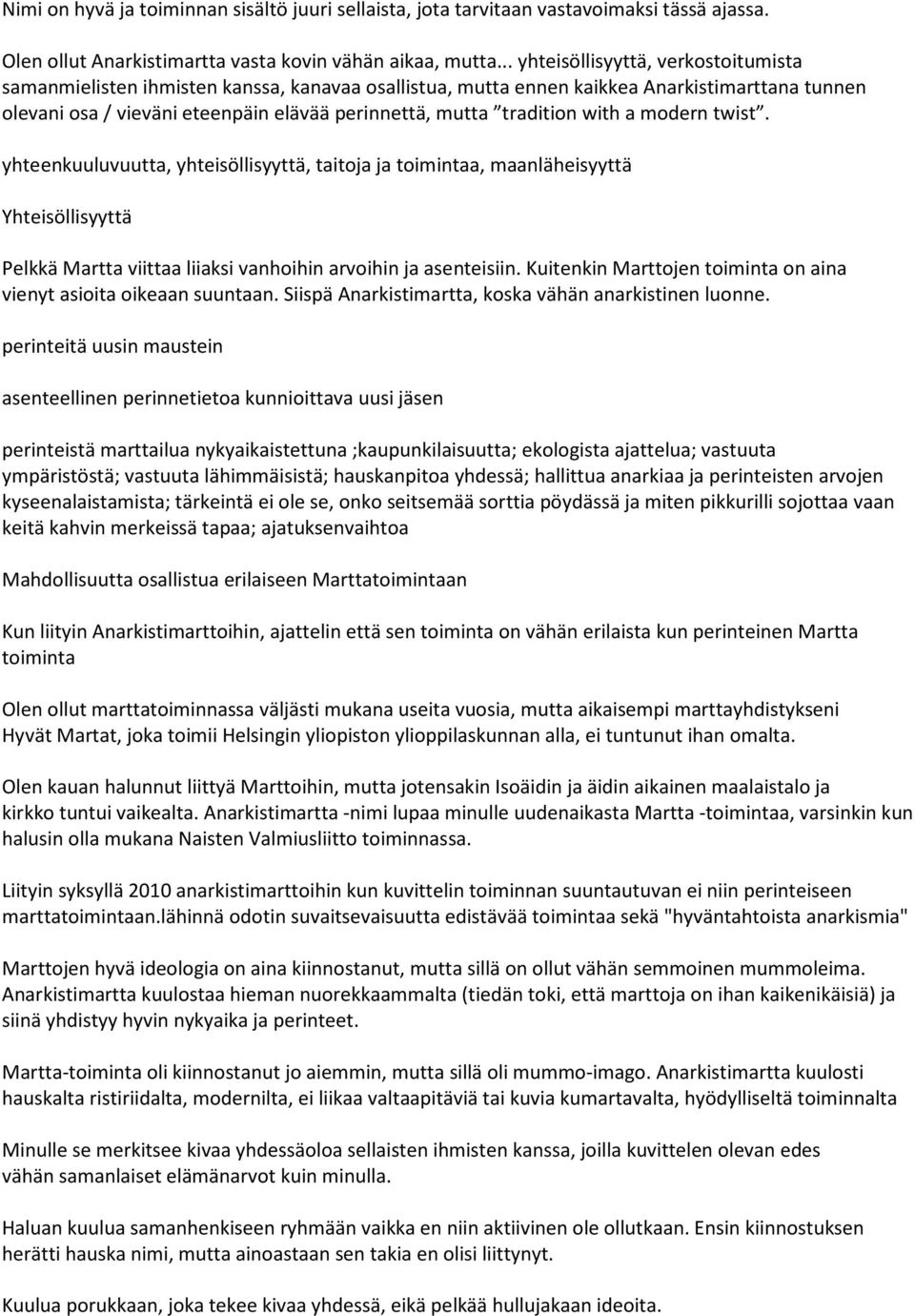 Nimi on hyvä ja toiminnan sisältö juuri sellaista, jota tarvitaan vastavoimaksi tässä ajassa.

Olen ollut Anarkistimartta vasta kovin vähän aikaa, mutta... yhteisöllisyyttä, verkostoitumista samanmielisten ihmisten kanssa, kanavaa osallistua, mutta ennen kaikkea Anarkistimarttana tunnen olevani osa / vieväni eteenpäin elävää perinnettä, mutta "tradition with a modern twist".

yhteenkuuluvuutta, yhteisöllisyyttä, taitoja ja toimintaa, maanläheisyyttä

Yhteisöllisyyttä

Pelkkä Martta viittaa liiaksi vanhoihin arvoihin ja asenteisiin. Kuitenkin Marttojen toiminta on aina vienyt asioita oikeaan suuntaan. Siispä Anarkistimartta, koska vähän anarkistinen luonne.

perinteitä uusin maustein

asenteellinen perinnetietoa kunnioittava uusi jäsen

perinteistä marttailua nykyaikaistettuna ;kaupunkilaisuutta; ekologista ajattelua; vastuuta ympäristöstä; vastuuta lähimmäisistä; hauskanpitoa yhdessä; hallittua anarkiaa ja perinteisten arvojen kyseenalaistamista; tärkeintä ei ole se, onko seitsemää sorttia pöydässä ja miten pikkurilli sojottaa vaan keitä kahvin merkeissä tapaa; ajatuksenvaihtoa

Mahdollisuutta osallistua erilaiseen Marttatoimintaan

Kun liityin Anarkistimarttoihin, ajattelin että sen toiminta on vähän erilaista kun perinteinen Martta toiminta

Olen ollut marttatoiminnassa väljästi mukana useita vuosia, mutta aikaisempi marttayhdistykseni Hyvät Martat, joka toimii Helsingin yliopiston ylioppilaskunnan alla, ei tuntunut ihan omalta.

Olen kauan halunnut liittyä Marttoihin, mutta jotensakin Isoäidin ja äidin aikainen maalaistalo ja kirkko tuntui vaikealta. Anarkistimartta -nimi lupaa minulle uudenaikasta Martta -toimintaa, varsinkin kun halusin olla mukana Naisten Valmiusliitto toiminnassa.

Liityin syksyllä 2010 anarkistimarttoihin kun kuvittelin toiminnan suuntautuvan ei niin perinteiseen marttatoimintaan.lähinnä odotin suvaitsevaisuutta edistävää toimintaa sekä "hyväntahtoista anarkismia"

Marttojen hyvä ideologia on aina kiinnostanut, mutta sillä on ollut vähän semmoinen mummoleima. Anarkistimartta kuulostaa hieman nuorekkaammalta (tiedän toki, että marttoja on ihan kaikenikäisiä) ja siinä yhdistyy hyvin nykyaika ja perinteet.

Martta-toiminta oli kiinnostanut jo aiemmin, mutta sillä oli mummo-imago. Anarkistimartta kuulosti hauskalta ristiriidalta, modernilta, ei liikaa valtaapitäviä tai kuvia kumartavalta, hyödylliseltä toiminnalta

Minulle se merkitsee kivaa yhdessäoloa sellaisten ihmisten kanssa, joilla kuvittelen olevan edes vähän samanlaiset elämänarvot kuin minulla.

Haluan kuulua samanhenkiseen ryhmään vaikka en niin aktiivinen ole ollutkaan. Ensin kiinnostuksen herätti hauska nimi, mutta ainoastaan sen takia en olisi liittynyt.

Kuulua porukkaan, joka tekee kivaa yhdessä, eikä pelkää hullujakaan ideoita.